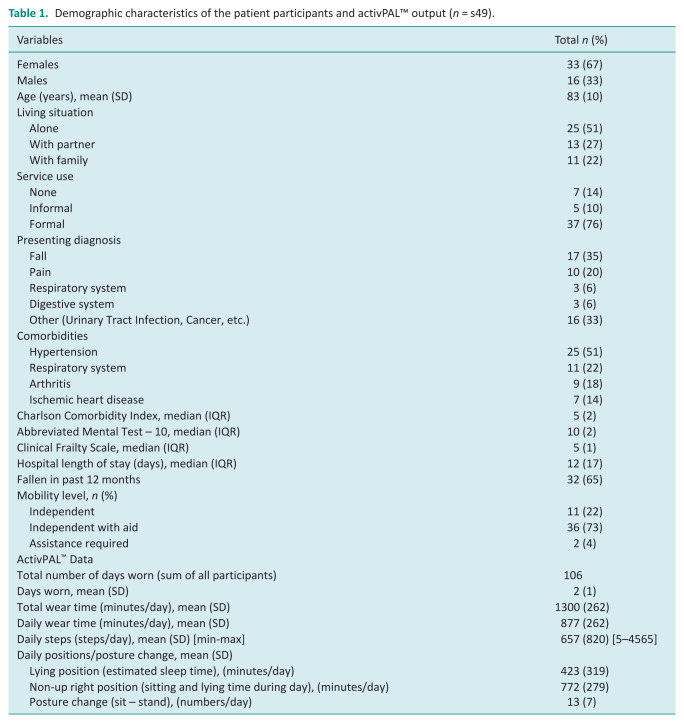 Table 1. Demographic characteristics of the patient participants and activPAL™ output (n = s49).

| Variables | Total n (%) |
|---|---|
| Females | 33 (67) |
| Males | 16 (33) |
| Age (years), mean (SD) | 83 (10) |
| Living situation | |
| Alone | 25 (51) |
| With partner | 13 (27) |
| With family | 11 (22) |
| Service use | |
| None | 7 (14) |
| Informal | 5 (10) |
| Formal | 37 (76) |
| Presenting diagnosis | |
| Fall | 17 (35) |
| Pain | 10 (20) |
| Respiratory system | 3 (6) |
| Digestive system | 3 (6) |
| Other (Urinary Tract Infection, Cancer, etc.) | 16 (33) |
| Comorbidities | |
| Hypertension | 25 (51) |
| Respiratory system | 11 (22) |
| Arthritis | 9 (18) |
| Ischemic heart disease | 7 (14) |
| Charlson Comorbidity Index, median (IQR) | 5 (2) |
| Abbreviated Mental Test – 10, median (IQR) | 10 (2) |
| Clinical Frailty Scale, median (IQR) | 5 (1) |
| Hospital length of stay (days), median (IQR) | 12 (17) |
| Fallen in past 12 months | 32 (65) |
| Mobility level, n (%) | |
| Independent | 11 (22) |
| Independent with aid | 36 (73) |
| Assistance required | 2 (4) |
| ActivPAL™ Data | |
| Total number of days worn (sum of all participants) | 106 |
| Days worn, mean (SD) | 2 (1) |
| Total wear time (minutes/day), mean (SD) | 1300 (262) |
| Daily wear time (minutes/day), mean (SD) | 877 (262) |
| Daily steps (steps/day), mean (SD) [min-max] | 657 (820) [5–4565] |
| Daily positions/posture change, mean (SD) | |
| Lying position (estimated sleep time), (minutes/day) | 423 (319) |
| Non-up right position (sitting and lying time during day), (minutes/day) | 772 (279) |
| Posture change (sit – stand), (numbers/day) | 13 (7) |